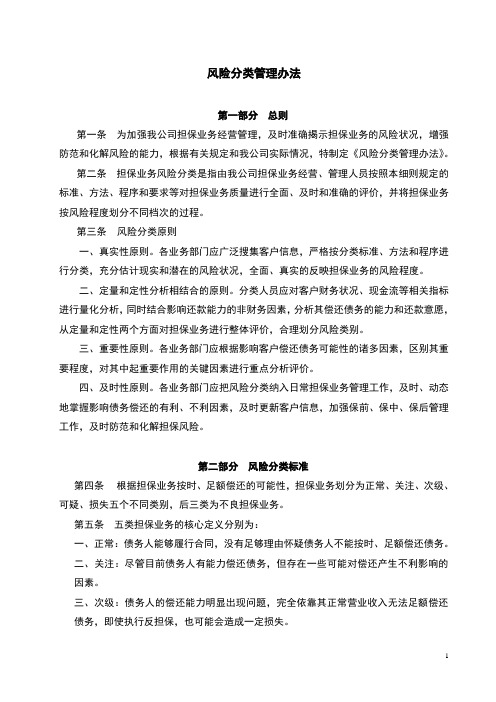 风险分类管理办法

第一部分　总则

第一条　为加强我公司担保业务经营管理，及时准确揭示担保业务的风险状况，增强防范和化解风险的能力，根据有关规定和我公司实际情况，特制定《风险分类管理办法》。

第二条　担保业务风险分类是指由我公司担保业务经营、管理人员按照本细则规定的标准、方法、程序和要求等对担保业务质量进行全面、及时和准确的评价，并将担保业务按风险程度划分不同档次的过程。

第三条　风险分类原则

一、真实性原则。各业务部门应广泛搜集客户信息，严格按分类标准、方法和程序进行分类，充分估计现实和潜在的风险状况，全面、真实的反映担保业务的风险程度。

二、定量和定性分析相结合的原则。分类人员应对客户财务状况、现金流等相关指标进行量化分析，同时结合影响还款能力的非财务因素，分析其偿还债务的能力和还款意愿，从定量和定性两个方面对担保业务进行整体评价，合理划分风险类别。

三、重要性原则。各业务部门应根据影响客户偿还债务可能性的诸多因素，区别其重要程度，对其中起重要作用的关键因素进行重点分析评价。

四、及时性原则。各业务部门应把风险分类纳入日常担保业务管理工作，及时、动态地掌握影响债务偿还的有利、不利因素，及时更新客户信息，加强保前、保中、保后管理工作，及时防范和化解担保风险。

第二部分　风险分类标准

第四条　根据担保业务按时、足额偿还的可能性，担保业务划分为正常、关注、次级、可疑、损失五个不同类别，后三类为不良担保业务。

第五条　五类担保业务的核心定义分别为：

一、正常：债务人能够履行合同，没有足够理由怀疑债务人不能按时、足额偿还债务。

二、关注：尽管目前债务人有能力偿还债务，但存在一些可能对偿还产生不利影响的因素。

三、次级：债务人的偿还能力明显出现问题，完全依靠其正常营业收入无法足额偿还债务，即使执行反担保，也可能会造成一定损失。

1